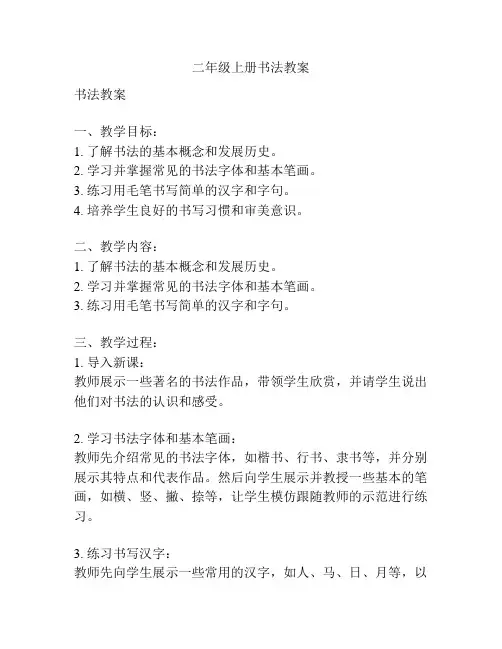 二年级上册书法教案

书法教案

一、教学目标：
1. 了解书法的基本概念和发展历史。
2. 学习并掌握常见的书法字体和基本笔画。
3. 练习用毛笔书写简单的汉字和字句。
4. 培养学生良好的书写习惯和审美意识。

二、教学内容：
1. 了解书法的基本概念和发展历史。
2. 学习并掌握常见的书法字体和基本笔画。
3. 练习用毛笔书写简单的汉字和字句。

三、教学过程：
1. 导入新课：
教师展示一些著名的书法作品，带领学生欣赏，并请学生说出他们对书法的认识和感受。

2. 学习书法字体和基本笔画：
教师先介绍常见的书法字体，如楷书、行书、隶书等，并分别展示其特点和代表作品。然后向学生展示并教授一些基本的笔画，如横、竖、撇、捺等，让学生模仿跟随教师的示范进行练习。

3. 练习书写汉字：
教师先向学生展示一些常用的汉字，如人、马、日、月等，以